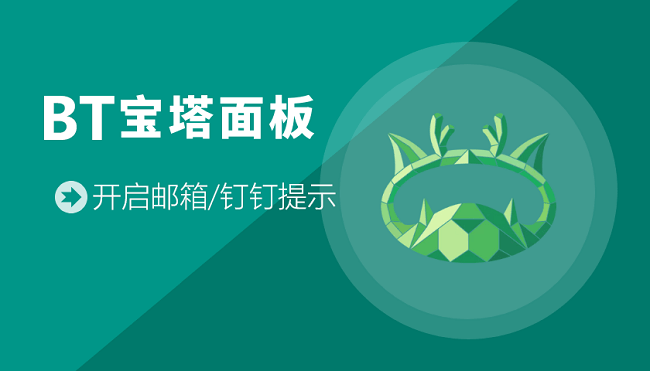 BT宝塔面板

开启邮箱/钉钉提示